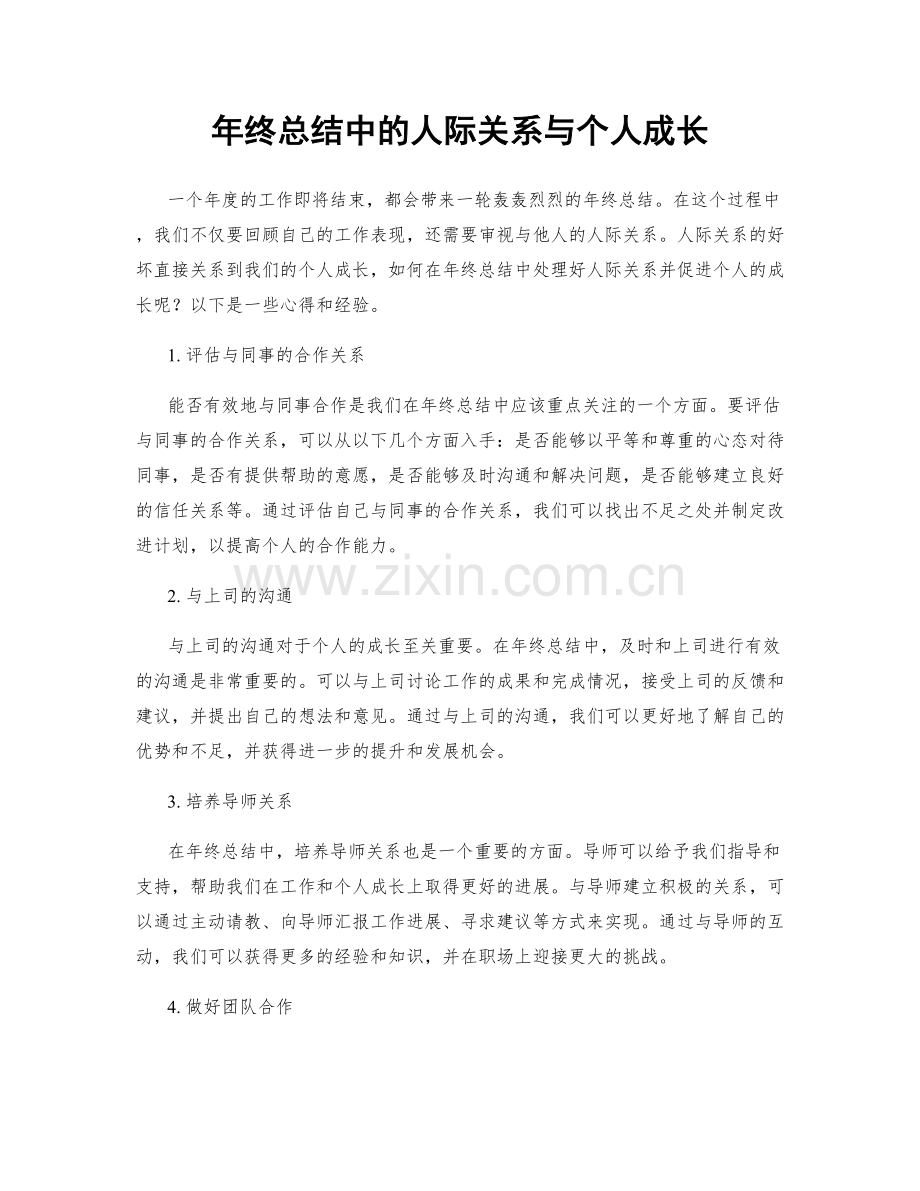 年终总结中的人际关系与个人成长

一个年度的工作即将结束，都会带来一轮轰轰烈烈的年终总结。在这个过程中，我们不仅要回顾自己的工作表现，还需要审视与他人的人际关系。人际关系的好坏直接关系到我们的个人成长，如何在年终总结中处理好人际关系并促进个人的成长呢？以下是一些心得和经验。

1. 评估与同事的合作关系

能否有效地与同事合作是我们在年终总结中应该重点关注的一个方面。要评估与同事的合作关系，可以从以下几个方面入手：是否能够以平等和尊重的心态对待同事，是否有提供帮助的意愿，是否能够及时沟通和解决问题，是否能够建立良好的信任关系等。通过评估自己与同事的合作关系，我们可以找出不足之处并制定改进计划，以提高个人的合作能力。

www.zixin.com.cn

2. 与上司的沟通

与上司的沟通对于个人的成长至关重要。在年终总结中，及时和上司进行有效的沟通是非常重要的。可以与上司讨论工作的成果和完成情况，接受上司的反馈和建议，并提出自己的想法和意见。通过与上司的沟通，我们可以更好地了解自己的优势和不足，并获得进一步的提升和发展机会。

3. 培养导师关系

在年终总结中，培养导师关系也是一个重要的方面。导师可以给予我们指导和支持，帮助我们在工作和个人成长上取得更好的进展。与导师建立积极的关系，可以通过主动请教、向导师汇报工作进展、寻求建议等方式来实现。通过与导师的互动，我们可以获得更多的经验和知识，并在职场上迎接更大的挑战。

4. 做好团队合作